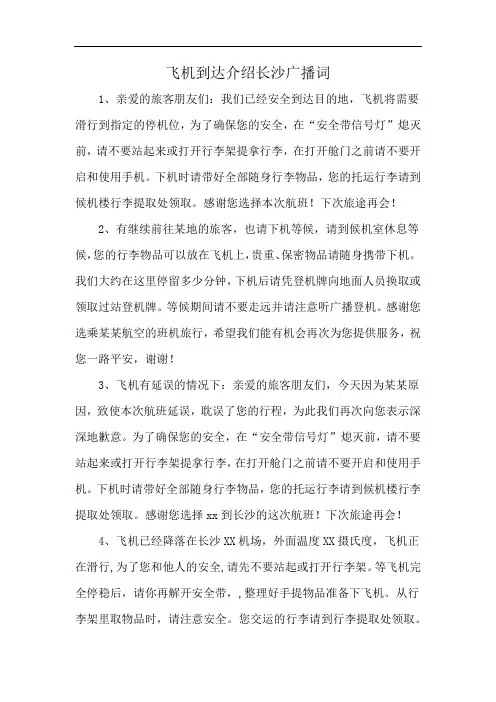 飞机到达介绍长沙广播词

1、亲爱的旅客朋友们：我们已经安全到达目的地，飞机将需要滑行到指定的停机位，为了确保您的安全，在“安全带信号灯”熄灭前，请不要站起来或打开行李架提拿行李，在打开舱门之前请不要开启和使用手机。下机时请带好全部随身行李物品，您的托运行李请到候机楼行李提取处领取。感谢您选择本次航班！下次旅途再会！

2、有继续前往某地的旅客，也请下机等候，请到候机室休息等候，您的行李物品可以放在飞机上，贵重、保密物品请随身携带下机。我们大约在这里停留多少分钟，下机后请凭登机牌向地面人员换取或领取过站登机牌。等候期间请不要走远并请注意听广播登机。感谢您选乘某某航空的班机旅行，希望我们能有机会再次为您提供服务，祝您一路平安，谢谢！

3、飞机有延误的情况下：亲爱的旅客朋友们，今天因为某某原因，致使本次航班延误，耽误了您的行程，为此我们再次向您表示深深地歉意。为了确保您的安全，在“安全带信号灯”熄灭前，请不要站起来或打开行李架提拿行李，在打开舱门之前请不要开启和使用手机。下机时请带好全部随身行李物品，您的托运行李请到候机楼行李提取处领取。感谢您选择 xx 到长沙的这次航班！下次旅途再会！

4、飞机已经降落在长沙 XX 机场，外面温度 XX 摄氏度，飞机正在滑行，为了您和他人的安全，请先不要站起或打开行李架。等飞机完全停稳后，请你再解开安全带，，整理好手提物品准备下飞机。从行李架里取物品时，请注意安全。您交运的行李请到行李提取处领取。